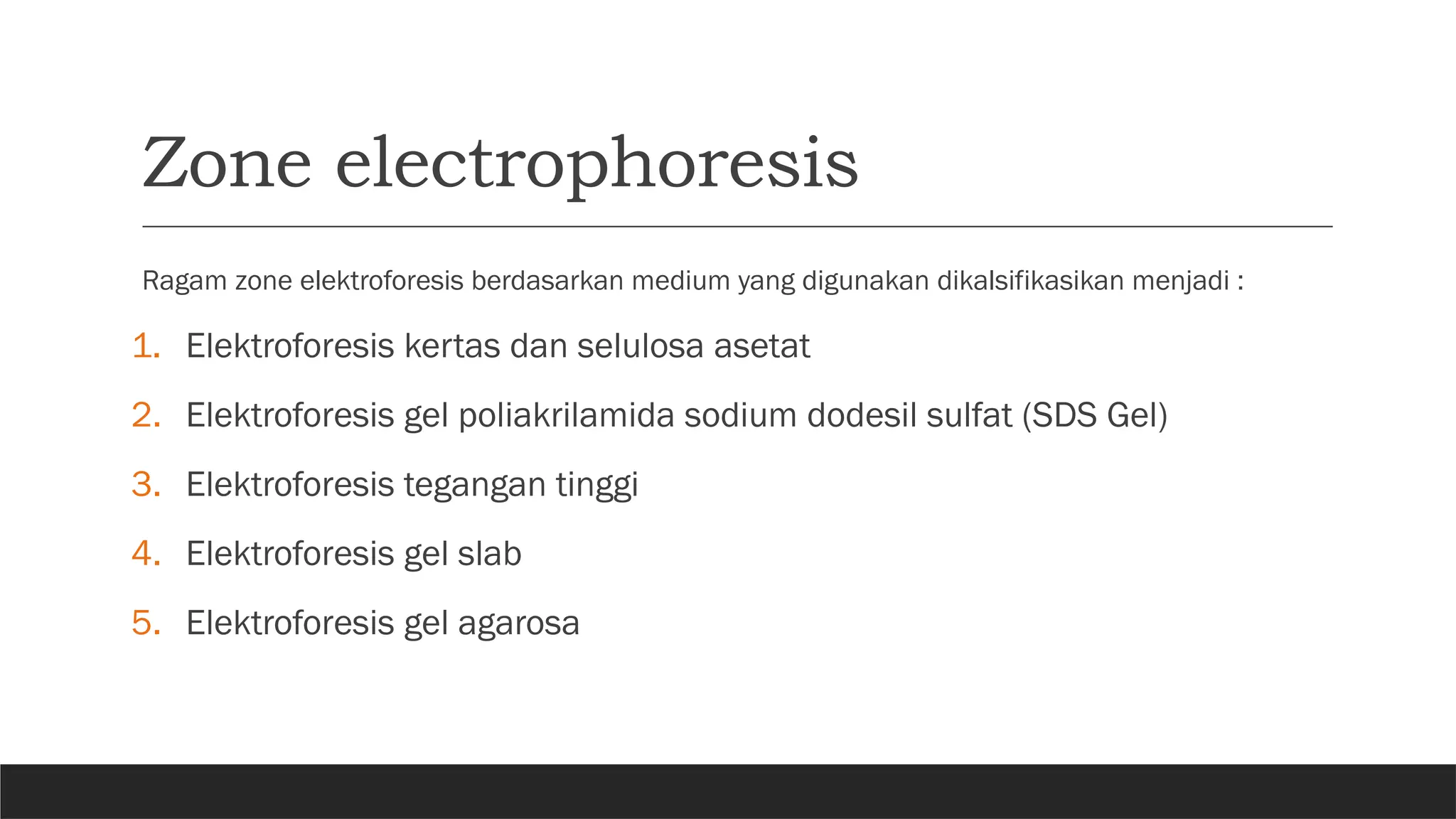 Zone electrophoresis

Ragam zone elektroforesis berdasarkan medium yang digunakan dikalsifikasikan menjadi :

1. Elektroforesis kertas dan selulosa asetat
2. Elektroforesis gel poliakrilamida sodium dodesil sulfat (SDS Gel)
3. Elektroforesis tegangan tinggi
4. Elektroforesis gel slab
5. Elektroforesis gel agarosa